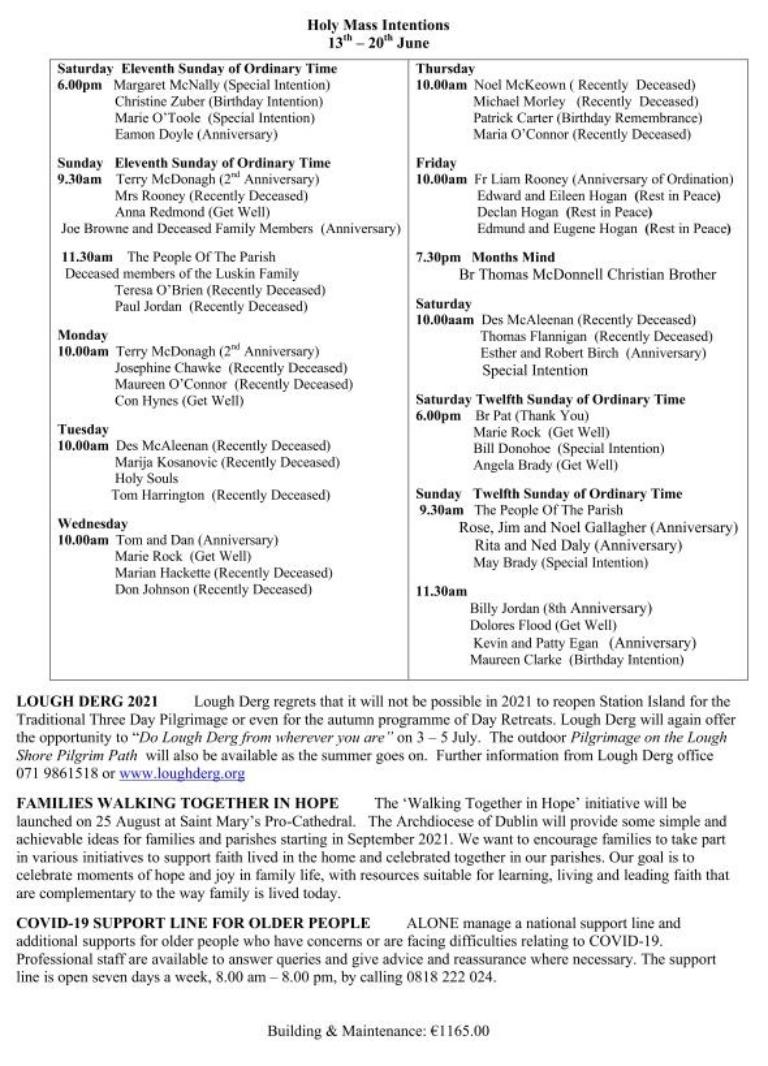 Holy Mass Intentions
$13^{th}$ – $20^{th}$ June

Saturday Eleventh Sunday of Ordinary Time
6.00pm Margaret McNally (Special Intention)
Christine Zuber (Birthday Intention)
Marie O'Toole (Special Intention)
Eamon Doyle (Anniversary)

Sunday Eleventh Sunday of Ordinary Time
9.30am Terry McDonagh ($2^{nd}$ Anniversary)
Mrs Rooney (Recently Deceased)
Anna Redmond (Get Well)
Joe Browne and Deceased Family Members (Anniversary)

11.30am The People Of The Parish
Deceased members of the Luskin Family
Teresa O'Brien (Recently Deceased)
Paul Jordan (Recently Deceased)

Monday
10.00am Terry McDonagh ($2^{nd}$ Anniversary)
Josephine Chawke (Recently Deceased)
Maureen O'Connor (Recently Deceased)
Con Hynes (Get Well)

Tuesday
10.00am Des McAleenan (Recently Deceased)
Marija Kosanovic (Recently Deceased)
Holy Souls
Tom Harrington (Recently Deceased)

Wednesday
10.00am Tom and Dan (Anniversary)
Marie Rock (Get Well)
Marian Hackette (Recently Deceased)
Don Johnson (Recently Deceased)

Thursday
10.00am Noel McKeown ( Recently Deceased)
Michael Morley (Recently Deceased)
Patrick Carter (Birthday Remembrance)
Maria O'Connor (Recently Deceased)

Friday
10.00am Fr Liam Rooney (Anniversary of Ordination)
Edward and Eileen Hogan (Rest in Peace)
Declan Hogan (Rest in Peace)
Edmund and Eugene Hogan (Rest in Peace)

7.30pm Months Mind
Br Thomas McDonnell Christian Brother

Saturday
10.00aam Des McAleenan (Recently Deceased)
Thomas Flannigan (Recently Deceased)
Esther and Robert Birch (Anniversary)
Special Intention

Saturday Twelfth Sunday of Ordinary Time
6.00pm Br Pat (Thank You)
Marie Rock (Get Well)
Bill Donohoe (Special Intention)
Angela Brady (Get Well)

Sunday Twelfth Sunday of Ordinary Time
9.30am The People Of The Parish
Rose, Jim and Noel Gallagher (Anniversary)
Rita and Ned Daly (Anniversary)
May Brady (Special Intention)

11.30am
Billy Jordan (8th Anniversary)
Dolores Flood (Get Well)
Kevin and Patty Egan (Anniversary)
Maureen Clarke (Birthday Intention)

LOUGH DERG 2021 Lough Derg regrets that it will not be possible in 2021 to reopen Station Island for the Traditional Three Day Pilgrimage or even for the autumn programme of Day Retreats. Lough Derg will again offer the opportunity to "Do Lough Derg from wherever you are" on 3 – 5 July. The outdoor Pilgrimage on the Lough Shore Pilgrim Path will also be available as the summer goes on. Further information from Lough Derg office 071 9861518 or www.loughderg.org

FAMILIES WALKING TOGETHER IN HOPE The 'Walking Together in Hope' initiative will be launched on 25 August at Saint Mary's Pro-Cathedral. The Archdiocese of Dublin will provide some simple and achievable ideas for families and parishes starting in September 2021. We want to encourage families to take part in various initiatives to support faith lived in the home and celebrated together in our parishes. Our goal is to celebrate moments of hope and joy in family life, with resources suitable for learning, living and leading faith that are complementary to the way family is lived today.

COVID-19 SUPPORT LINE FOR OLDER PEOPLE ALONE manage a national support line and additional supports for older people who have concerns or are facing difficulties relating to COVID-19. Professional staff are available to answer queries and give advice and reassurance where necessary. The support line is open seven days a week, 8.00 am – 8.00 pm, by calling 0818 222 024.

Building & Maintenance: €1165.00